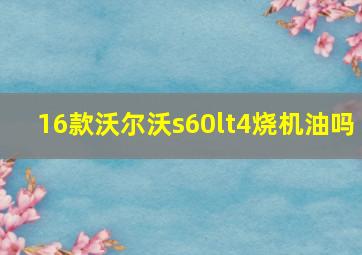 16款沃尔沃s60lt4烧机油吗